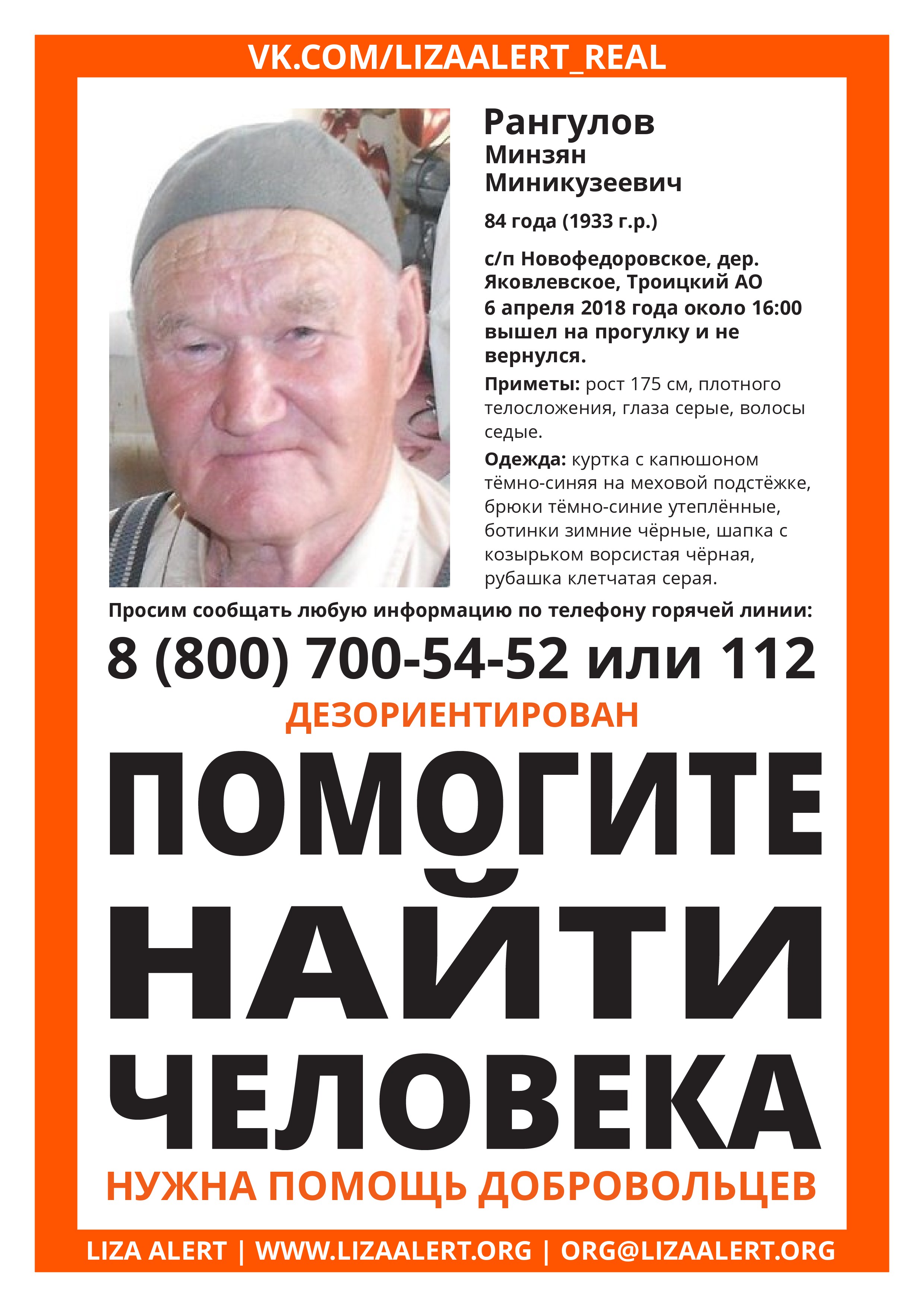 VK.COM/LIZAALERT_REAL

Рангулов
Минзян
Миникузеевич

84 года (1933 г.р.)

с/п Новофедоровское, дер. Яковлевское, Троицкий АО
6 апреля 2018 года около 16:00 вышел на прогулку и не вернулся.

Приметы: рост 175 см, плотного телосложения, глаза серые, волосы седые.

Одежда: куртка с капюшоном тёмно-синяя на меховой подстёжке, брюки тёмно-синие утеплённые, ботинки зимние чёрные, шапка с козырьком ворсистая чёрная, рубашка клетчатая серая.

Просим сообщать любую информацию по телефону горячей линии:

8 (800) 700-54-52 или 112

ДЕЗОРИЕНТИРОВАН

ПОМОГИТЕ НАЙТИ ЧЕЛОВЕКА

НУЖНА ПОМОЩЬ ДОБРОВОЛЬЦЕВ

LIZA ALERT | WWW.LIZAALERT.ORG | ORG@LIZAALERT.ORG